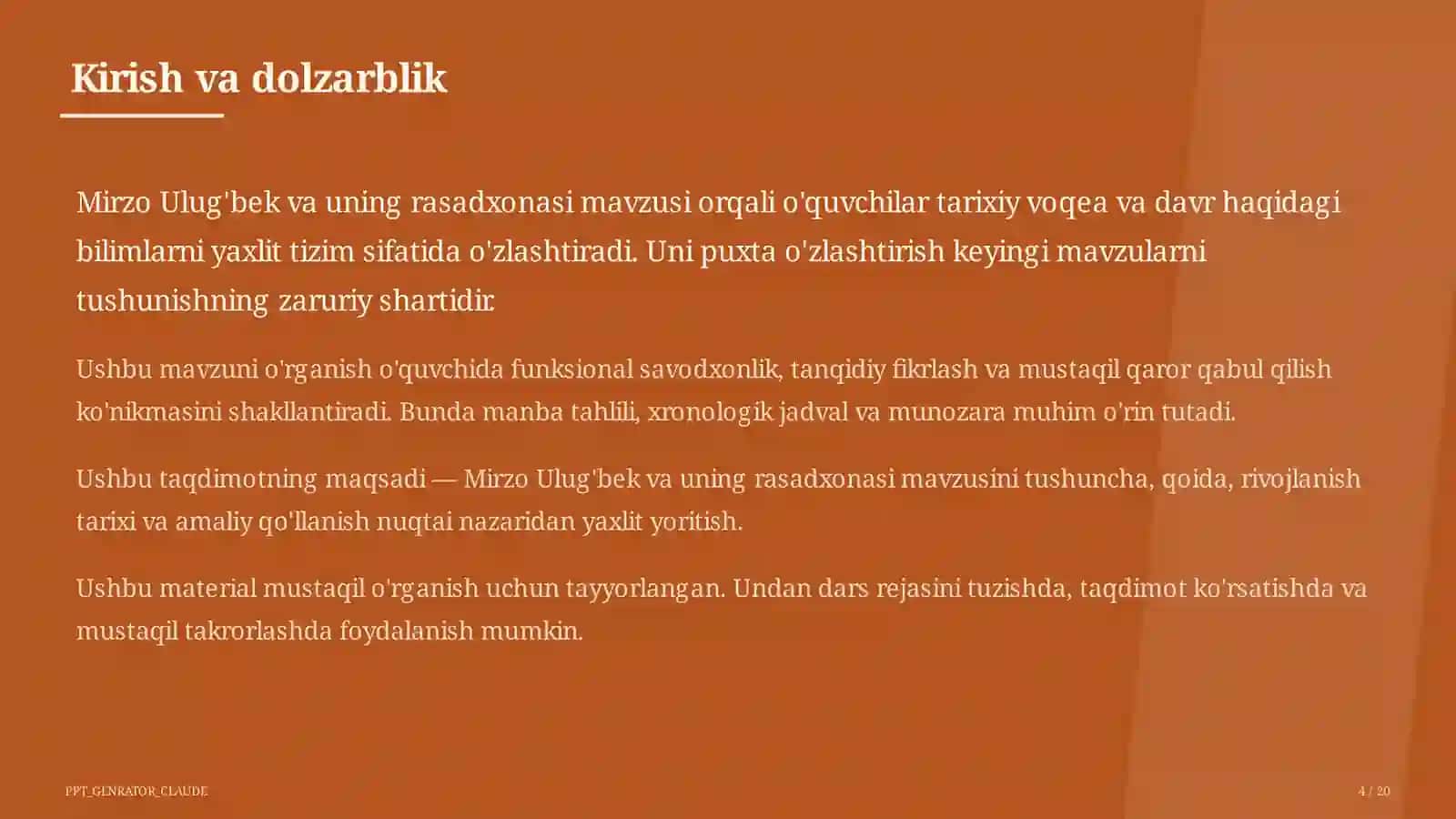 Kirish va dolzarblik

Mirzo Ulug'bek va uning rasadxonasi mavzusi orqali o'quvchilar tarixiy voqea va davr haqidagi bilimlarni yaxlit tizim sifatida o'zlashtiradi. Uni puxta o'zlashtirish keyingi mavzularni tushunishning zaruriy shartidir.

Ushbu mavzuni o'rganish o'quvchida funksional savodxonlik, tanqidiy fikrlash va mustaqil qaror qabul qilish ko'nikmasini shakllantiradi. Bunda manba tahlili, xronologik jadval va munozara muhim o'rin tutadi.

Ushbu taqdimotning maqsadi — Mirzo Ulug'bek va uning rasadxonasi mavzusini tushuncha, qoida, rivojlanish tarixi va amaliy qo'llanish nuqtai nazaridan yaxlit yoritish.

Ushbu material mustaqil o'rganish uchun tayyorlangan. Undan dars rejasini tuzishda, taqdimot ko'rsatishda va mustaqil takrorlashda foydalanish mumkin.

PPT_GENRATOR_CLAUDE

4 / 20